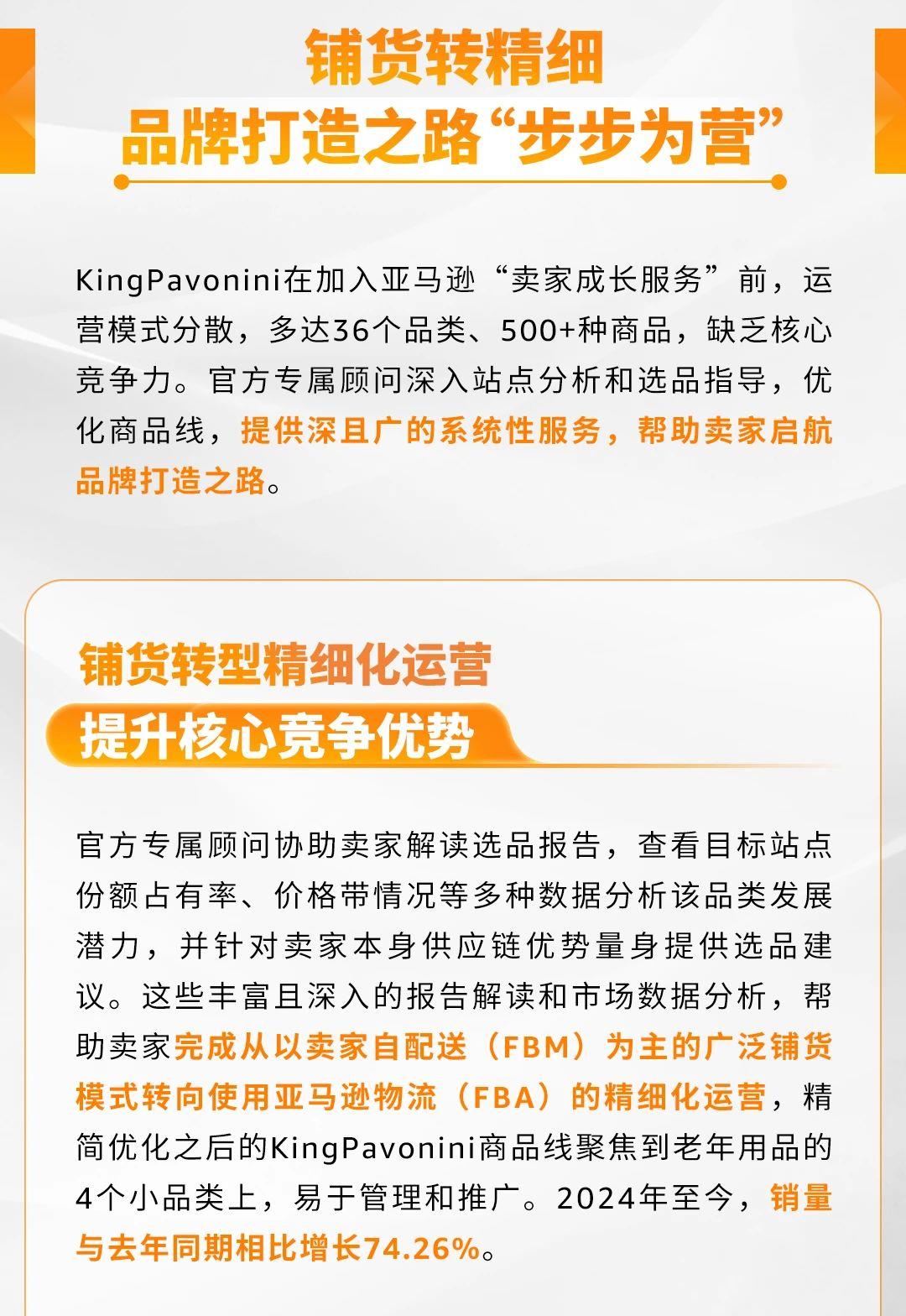 铺货转精细
品牌打造之路“步步为营”

KingPavonini在加入亚马逊“卖家成长服务”前，运营模式分散，多达36个品类、500+种商品，缺乏核心竞争力。官方专属顾问深入站点分析和选品指导，优化商品线，提供深且广的系统性服务，帮助卖家启航品牌打造之路。

铺货转型精细化运营
提升核心竞争优势

官方专属顾问协助卖家解读选品报告，查看目标站点份额占有率、价格带情况等多种数据分析该品类发展潜力，并针对卖家本身供应链优势量身提供选品建议。这些丰富且深入的报告解读和市场数据分析，帮助卖家完成从以卖家自配送（FBM）为主的广泛铺货模式转向使用亚马逊物流（FBA）的精细化运营，精简优化之后的KingPavonini商品线聚焦到老年用品的4个小品类上，易于管理和推广。2024年至今，销量与去年同期相比增长74.26%。